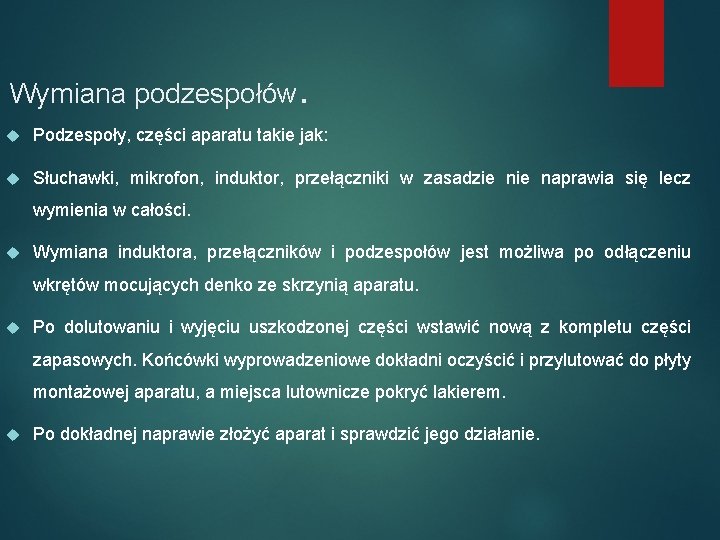 Wymiana podzespołów.

Podzespoły, części aparatu takie jak:

Słuchawki, mikrofon, induktor, przełączniki w zasadzie nie naprawia się lecz wymienia w całości.

Wymiana induktora, przełączników i podzespołów jest możliwa po odłączeniu wkrętów mocujących denko ze skrzynią aparatu.

Po dolutowaniu i wyjęciu uszkodzonej części wstawić nową z kompletu części zapasowych. Końcówki wyprowadzeniowe dokładni oczyścić i przylutować do płyty montażowej aparatu, a miejsca lutownicze pokryć lakierem.

Po dokładnej naprawie złożyć aparat i sprawdzić jego działanie.